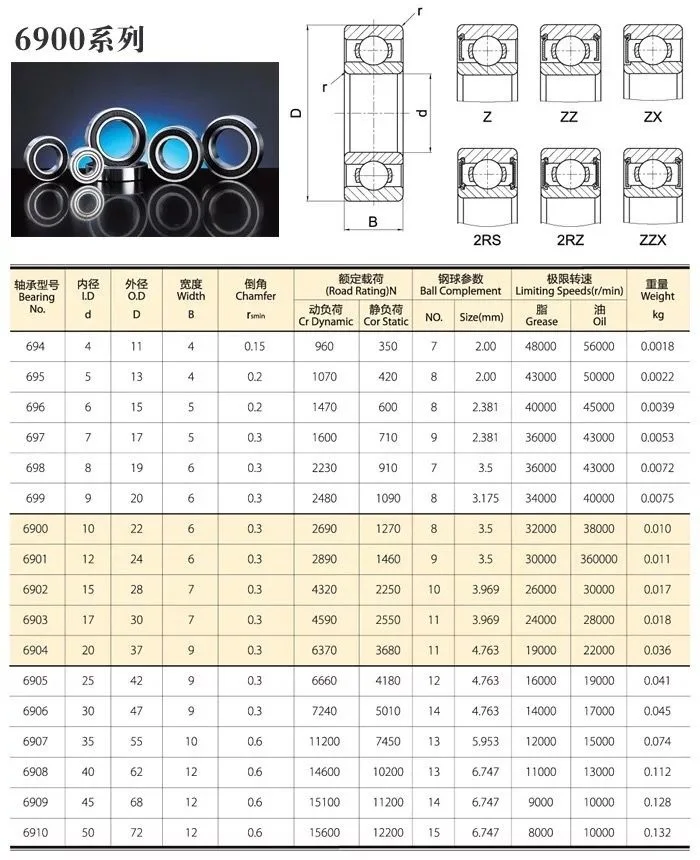 6900系列

r
r
D
d
B
Z
ZZ
ZX
2RS
2RZ
ZZX

| 轴承型号 Bearing No. | 内径 I.D d | 外径 O.D D | 宽度 Width B | 倒角 Chamfer $r_{smin}$ | 额定载荷 (Road Rating)N 动负荷 Cr Dynamic | 额定载荷 (Road Rating)N 静负荷 Cor Static | 钢球参数 Ball Complement NO. | 钢球参数 Ball Complement Size(mm) | 极限转速 Limiting Speeds(r/min) 脂 Grease | 极限转速 Limiting Speeds(r/min) 油 Oil | 重量 Weight kg |
|---|---|---|---|---|---|---|---|---|---|---|---|
| 694 | 4 | 11 | 4 | 0.15 | 960 | 350 | 7 | 2.00 | 48000 | 56000 | 0.0018 |
| 695 | 5 | 13 | 4 | 0.2 | 1070 | 420 | 8 | 2.00 | 43000 | 50000 | 0.0022 |
| 696 | 6 | 15 | 5 | 0.2 | 1470 | 600 | 8 | 2.381 | 40000 | 45000 | 0.0039 |
| 697 | 7 | 17 | 5 | 0.3 | 1600 | 710 | 9 | 2.381 | 36000 | 43000 | 0.0053 |
| 698 | 8 | 19 | 6 | 0.3 | 2230 | 910 | 7 | 3.5 | 36000 | 43000 | 0.0072 |
| 699 | 9 | 20 | 6 | 0.3 | 2480 | 1090 | 8 | 3.175 | 34000 | 40000 | 0.0075 |
| 6900 | 10 | 22 | 6 | 0.3 | 2690 | 1270 | 8 | 3.5 | 32000 | 38000 | 0.010 |
| 6901 | 12 | 24 | 6 | 0.3 | 2890 | 1460 | 9 | 3.5 | 30000 | 360000 | 0.011 |
| 6902 | 15 | 28 | 7 | 0.3 | 4320 | 2250 | 10 | 3.969 | 26000 | 30000 | 0.017 |
| 6903 | 17 | 30 | 7 | 0.3 | 4590 | 2550 | 11 | 3.969 | 24000 | 28000 | 0.018 |
| 6904 | 20 | 37 | 9 | 0.3 | 6370 | 3680 | 11 | 4.763 | 19000 | 22000 | 0.036 |
| 6905 | 25 | 42 | 9 | 0.3 | 6660 | 4180 | 12 | 4.763 | 16000 | 19000 | 0.041 |
| 6906 | 30 | 47 | 9 | 0.3 | 7240 | 5010 | 14 | 4.763 | 14000 | 17000 | 0.045 |
| 6907 | 35 | 55 | 10 | 0.6 | 11200 | 7450 | 13 | 5.953 | 12000 | 15000 | 0.074 |
| 6908 | 40 | 62 | 12 | 0.6 | 14600 | 10200 | 13 | 6.747 | 11000 | 13000 | 0.112 |
| 6909 | 45 | 68 | 12 | 0.6 | 15100 | 11200 | 14 | 6.747 | 9000 | 10000 | 0.128 |
| 6910 | 50 | 72 | 12 | 0.6 | 15600 | 12200 | 15 | 6.747 | 8000 | 10000 | 0.132 |